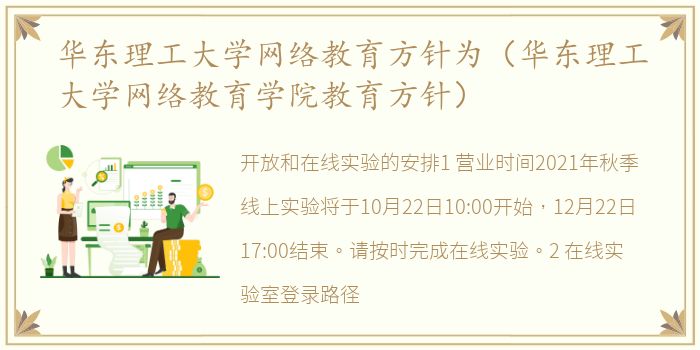 华东理工大学网络教育方针为（华东理工大学网络教育学院教育方针）

开放和在线实验的安排1 营业时间2021年秋季线上实验将于10月22日10:00开始，12月22日17:00结束。请按时完成在线实验。2 在线实验室登录路径